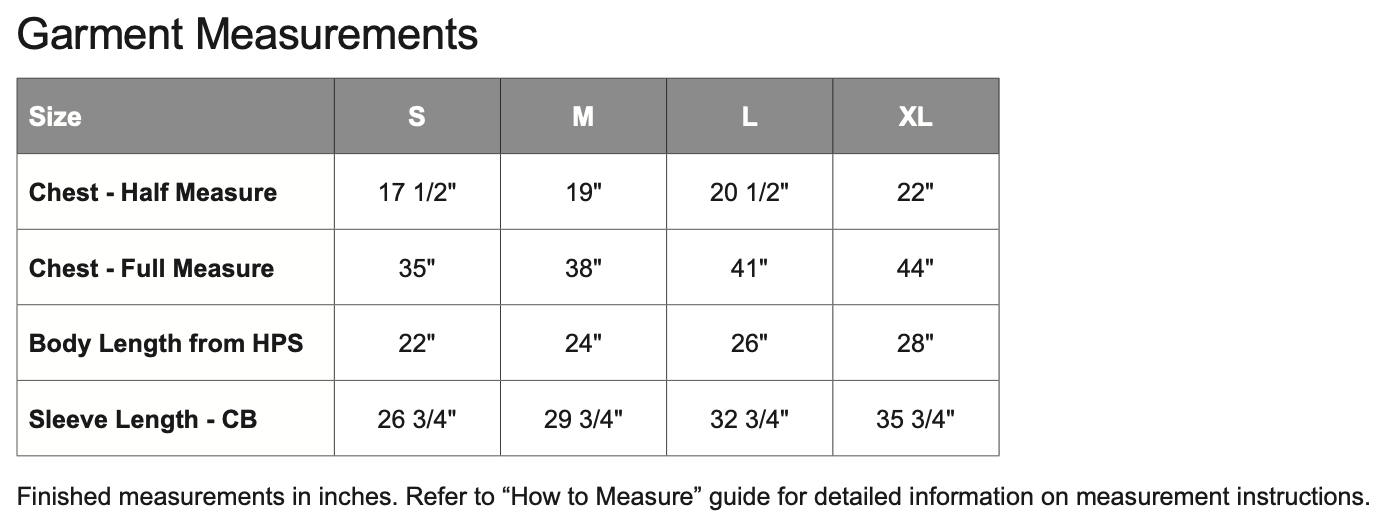 Garment Measurements

| Size | S | M | L | XL |
|---|---|---|---|---|
| Chest - Half Measure | 17 1/2" | 19" | 20 1/2" | 22" |
| Chest - Full Measure | 35" | 38" | 41" | 44" |
| Body Length from HPS | 22" | 24" | 26" | 28" |
| Sleeve Length - CB | 26 3/4" | 29 3/4" | 32 3/4" | 35 3/4" |

Finished measurements in inches. Refer to “How to Measure” guide for detailed information on measurement instructions.